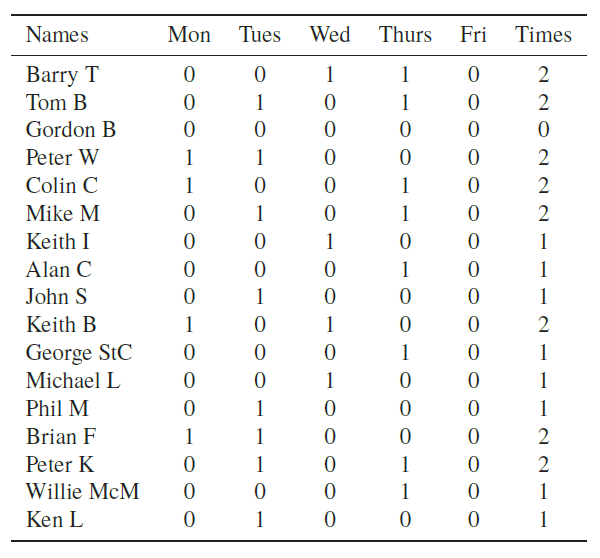 | Names | Mon | Tues | Wed | Thurs | Fri | Times |
|---|---|---|---|---|---|---|
| Barry T | 0 | 0 | 1 | 1 | 0 | 2 |
| Tom B | 0 | 1 | 0 | 1 | 0 | 2 |
| Gordon B | 0 | 0 | 0 | 0 | 0 | 0 |
| Peter W | 1 | 1 | 0 | 0 | 0 | 2 |
| Colin C | 1 | 0 | 0 | 1 | 0 | 2 |
| Mike M | 0 | 1 | 0 | 1 | 0 | 2 |
| Keith I | 0 | 0 | 1 | 0 | 0 | 1 |
| Alan C | 0 | 0 | 0 | 1 | 0 | 1 |
| John S | 0 | 1 | 0 | 0 | 0 | 1 |
| Keith B | 1 | 0 | 1 | 0 | 0 | 2 |
| George StC | 0 | 0 | 0 | 1 | 0 | 1 |
| Michael L | 0 | 0 | 1 | 0 | 0 | 1 |
| Phil M | 0 | 1 | 0 | 0 | 0 | 1 |
| Brian F | 1 | 1 | 0 | 0 | 0 | 2 |
| Peter K | 0 | 1 | 0 | 1 | 0 | 2 |
| Willie McM | 0 | 0 | 0 | 1 | 0 | 1 |
| Ken L | 0 | 1 | 0 | 0 | 0 | 1 |